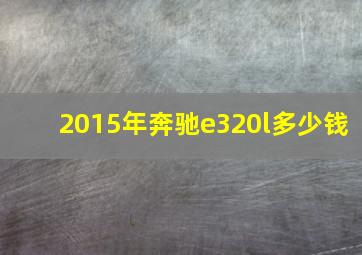 2015年奔驰e320l多少钱